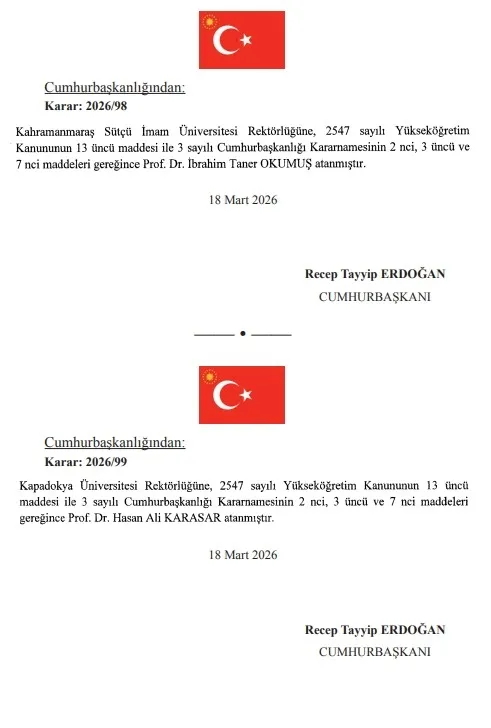 Cumhurbaşkanlığından:
Karar: 2026/98

Kahramanmaraş Sütçü İmam Üniversitesi Rektörlüğüne, 2547 sayılı Yükseköğretim Kanununun 13 üncü maddesi ile 3 sayılı Cumhurbaşkanlığı Kararnamesinin 2 nci, 3 üncü ve 7 nci maddeleri gereğince Prof. Dr. İbrahim Taner OKUMUŞ atanmıştır.

18 Mart 2026

Recep Tayyip ERDOĞAN
CUMHURBAŞKANI

Cumhurbaşkanlığından:
Karar: 2026/99

Kapadokya Üniversitesi Rektörlüğüne, 2547 sayılı Yükseköğretim Kanununun 13 üncü maddesi ile 3 sayılı Cumhurbaşkanlığı Kararnamesinin 2 nci, 3 üncü ve 7 nci maddeleri gereğince Prof. Dr. Hasan Ali KARASAR atanmıştır.

18 Mart 2026

Recep Tayyip ERDOĞAN
CUMHURBAŞKANI